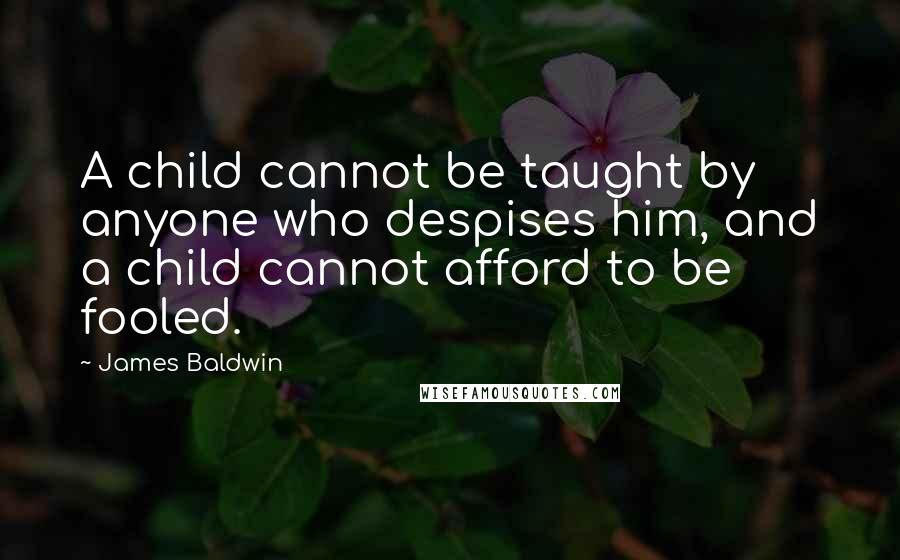 A child cannot be taught by anyone who despises him, and a child cannot afford to be fooled.

~ James Baldwin

WISEFAMOUSQUOTES.COM